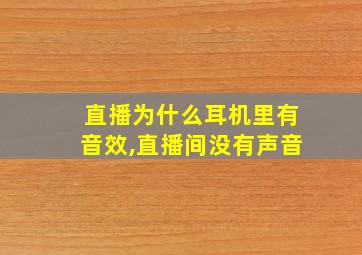 直播为什么耳机里有音效,直播间没有声音